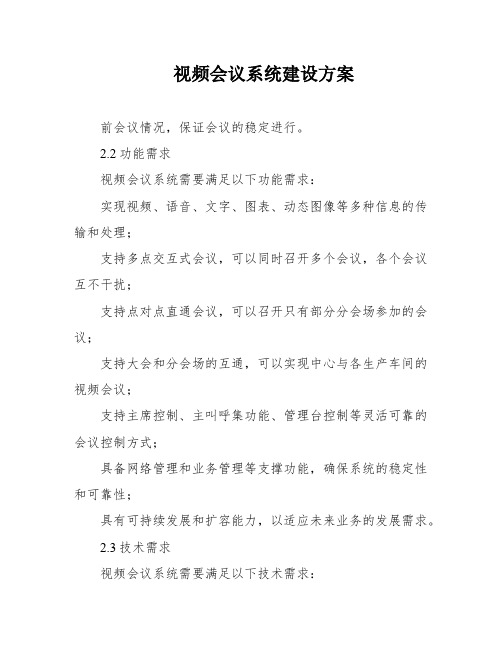 视频会议系统建设方案

前会议情况，保证会议的稳定进行。

2.2 功能需求

视频会议系统需要满足以下功能需求：

实现视频、语音、文字、图表、动态图像等多种信息的传输和处理；

支持多点交互式会议，可以同时召开多个会议，各个会议互不干扰；

支持点对点直通会议，可以召开只有部分分会场参加的会议；

支持大会和分会场的互通，可以实现中心与各生产车间的视频会议；

支持主席控制、主叫呼集功能、管理台控制等灵活可靠的会议控制方式；

具备网络管理和业务管理等支撑功能，确保系统的稳定性和可靠性；

具有可持续发展和扩容能力，以适应未来业务的发展需求。

2.3 技术需求

视频会议系统需要满足以下技术需求：